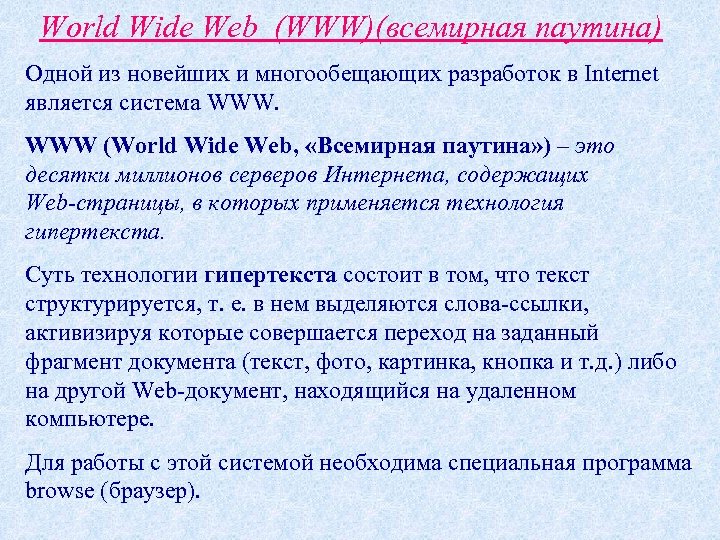 World Wide Web (WWW)(всемирная паутина)

Одной из новейших и многообещающих разработок в Internet является система WWW.

WWW (World Wide Web, «Всемирная паутина») – это десятки миллионов серверов Интернета, содержащих Web-страницы, в которых применяется технология гипертекста.

Суть технологии гипертекста состоит в том, что текст структурируется, т. е. в нем выделяются слова-ссылки, активизируя которые совершается переход на заданный фрагмент документа (текст, фото, картинка, кнопка и т.д.) либо на другой Web-документ, находящийся на удаленном компьютере.

Для работы с этой системой необходима специальная программа browse (браузер).